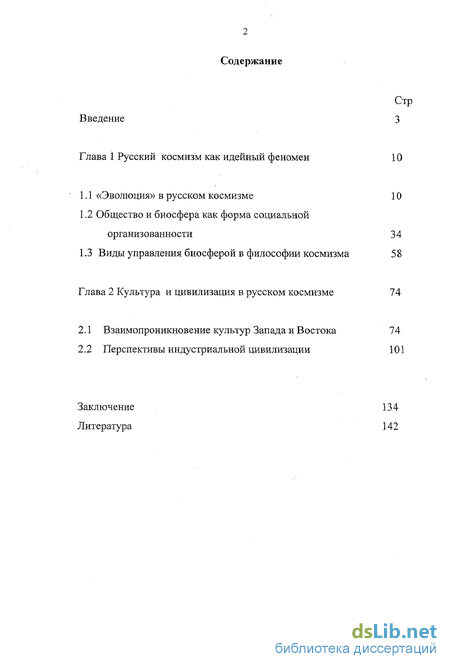 2

Содержание

Стр

Введение 3

Глава 1 Русский космизм как идейный феномен 10

1.1 «Эволюция» в русском космизме 10

1.2 Общество и биосфера как форма социальной организованности 34

1.3 Виды управления биосферой в философии космизма 58

Глава 2 Культура и цивилизация в русском космизме 74

2.1 Взаимопроникновение культур Запада и Востока 74

2.2 Перспективы индустриальной цивилизации 101

Заключение 134

Литература 142

dsLib.net
библиотека диссертаций